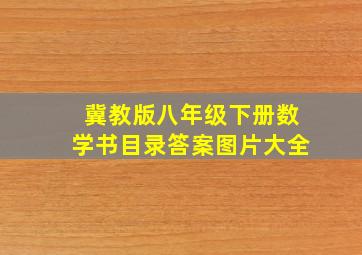 冀教版八年级下册数学书目录答案图片大全